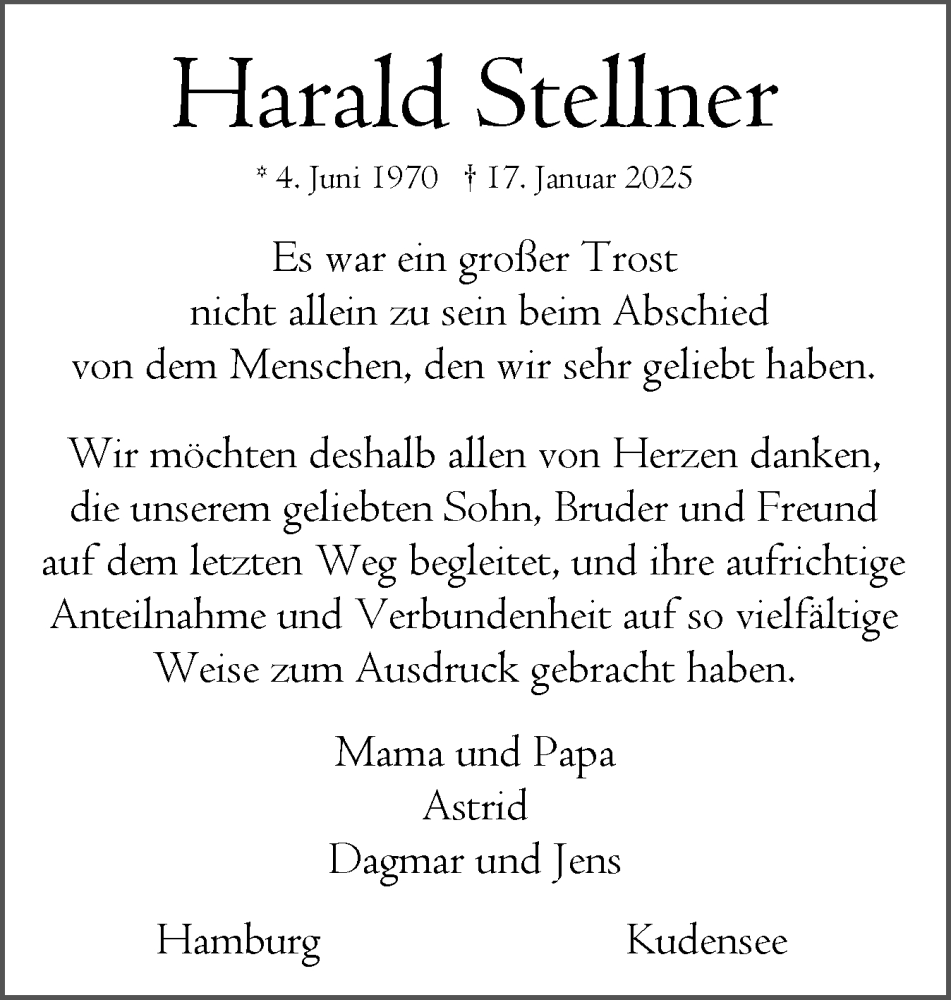 Harald Stellner

* 4. Juni 1970 † 17. Januar 2025

Es war ein großer Trost
nicht allein zu sein beim Abschied
von dem Menschen, den wir sehr geliebt haben.

Wir möchten deshalb allen von Herzen danken,
die unserem geliebten Sohn, Bruder und Freund
auf dem letzten Weg begleitet, und ihre aufrichtige
Anteilnahme und Verbundenheit auf so vielfältige
Weise zum Ausdruck gebracht haben.

Mama und Papa
Astrid
Dagmar und Jens

Hamburg

Kudensee